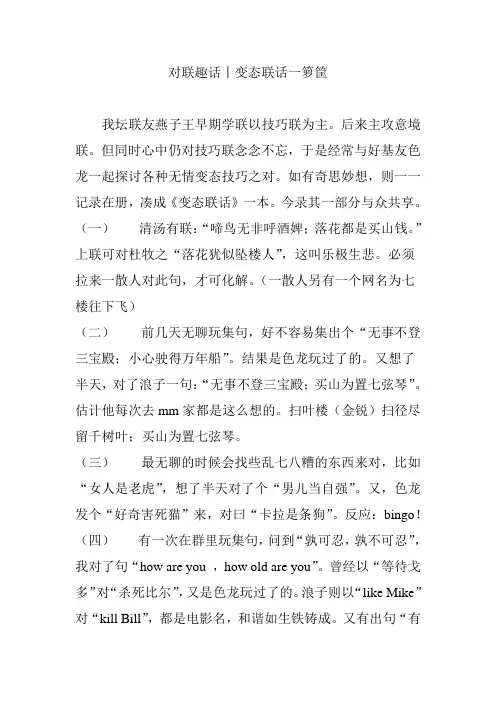 对联趣话丨变态联话一箩筐

我坛联友燕子王早期学联以技巧联为主。后来主攻意境联。但同时心中仍对技巧联念念不忘，于是经常与好基友色龙一起探讨各种无情变态技巧之对。如有奇思妙想，则一一记录在册，凑成《变态联话》一本。今录其一部分与众共享。

（一）　清汤有联：“啼鸟无非呼酒婢；落花都是买山钱。”上联可对杜牧之“落花犹似坠楼人”，这叫乐极生悲。必须拉来一散人对此句，才可化解。（一散人另有一个网名为七楼往下飞）

（二）　前几天无聊玩集句，好不容易集出个“无事不登三宝殿；小心驶得万年船”。结果是色龙玩过了的。又想了半天，对了浪子一句：“无事不登三宝殿；买山为置七弦琴”。估计他每次去 mm 家都是这么想的。扫叶楼（金锐）扫径尽留千树叶；买山为置七弦琴。

（三）　最无聊的时候会找些乱七八糟的东西来对，比如“女人是老虎”，想了半天对了个“男儿当自强”。又，色龙发个“好奇害死猫”来，对曰“卡拉是条狗”。反应：bingo！

（四）　有一次在群里玩集句，问到“孰可忍，孰不可忍”，我对了句“how are you ，how old are you”。曾经以“等待戈多”对“杀死比尔”，又是色龙玩过了的。浪子则以“like Mike”对“kill Bill”，都是电影名，和谐如生铁铸成。又有出句“有